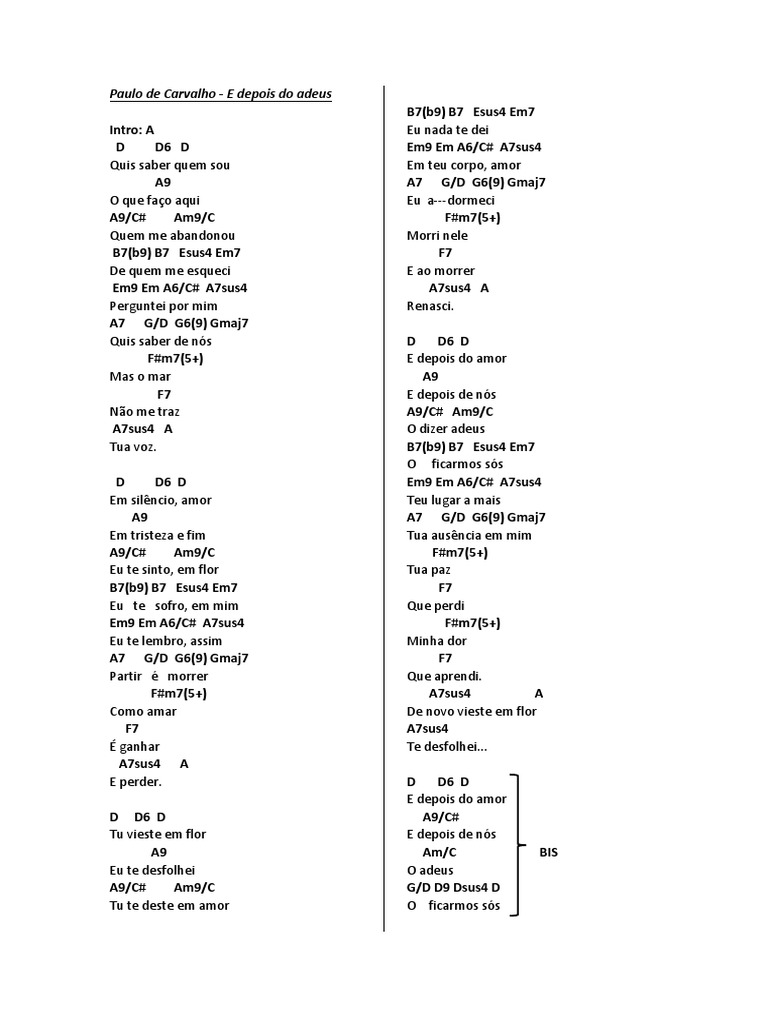 Paulo de Carvalho - E depois do adeus

Intro: A
D D6 D
Quis saber quem sou
A9
O que faço aqui
A9/C# Am9/C
Quem me abandonou
B7(b9) B7 Esus4 Em7
De quem me esqueci
Em9 Em A6/C# A7sus4
Perguntei por mim
A7 G/D G6(9) Gmaj7
Quis saber de nós
F#m7(5+)
Mas o mar
F7
Não me traz
A7sus4 A
Tua voz.

D D6 D
Em silêncio, amor
A9
Em tristeza e fim
A9/C# Am9/C
Eu te sinto, em flor
B7(b9) B7 Esus4 Em7
Eu te sofro, em mim
Em9 Em A6/C# A7sus4
Eu te lembro, assim
A7 G/D G6(9) Gmaj7
Partir é morrer
F#m7(5+)
Como amar
F7
É ganhar
A7sus4 A
E perder.

D D6 D
Tu vieste em flor
A9
Eu te desfolhei
A9/C# Am9/C
Tu te deste em amor

B7(b9) B7 Esus4 Em7
Eu nada te dei
Em9 Em A6/C# A7sus4
Em teu corpo, amor
A7 G/D G6(9) Gmaj7
Eu a---dormeci
F#m7(5+)
Morri nele
F7
E ao morrer
A7sus4 A
Renasci.

D D6 D
E depois do amor
A9
E depois de nós
A9/C# Am9/C
O dizer adeus
B7(b9) B7 Esus4 Em7
O ficarmos sós
Em9 Em A6/C# A7sus4
Teu lugar a mais
A7 G/D G6(9) Gmaj7
Tua ausência em mim
F#m7(5+)
Tua paz
F7
Que perdi
F#m7(5+)
Minha dor
F7
Que aprendi.
A7sus4 A
De novo vieste em flor
A7sus4
Te desfolhei...

D D6 D
E depois do amor
A9/C#
E depois de nós
Am/C
O adeus
G/D D9 Dsus4 D
O ficarmos sós
BIS